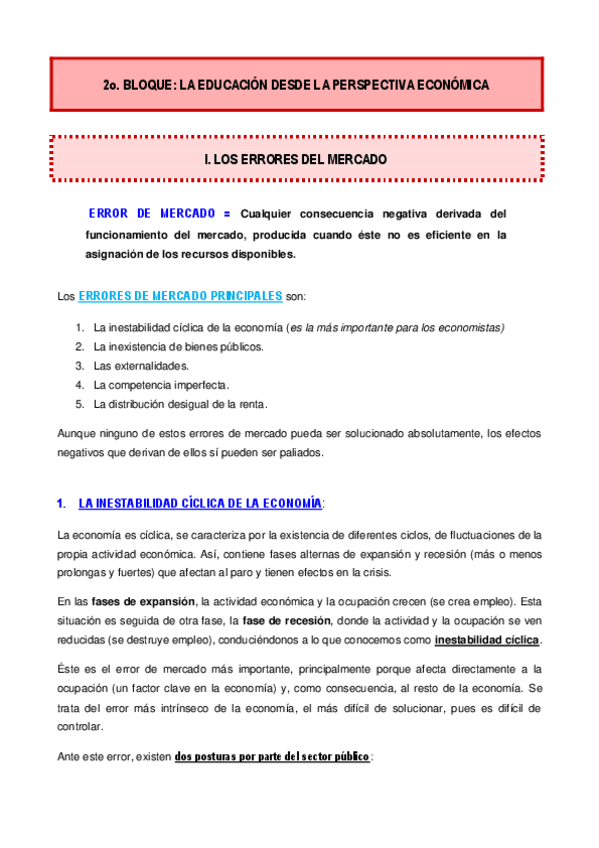 2o. BLOQUE: LA EDUCACIÓN DESDE LA PERSPECTIVA ECONÓMICA

I. LOS ERRORES DEL MERCADO

ERROR DE MERCADO = Cualquier consecuencia negativa derivada del funcionamiento del mercado, producida cuando éste no es eficiente en la asignación de los recursos disponibles.

Los ERRORES DE MERCADO PRINCIPALES son:

1. La inestabilidad cíclica de la economía (es la más importante para los economistas)
2. La inexistencia de bienes públicos.
3. Las externalidades.
4. La competencia imperfecta.
5. La distribución desigual de la renta.

Aunque ninguno de estos errores de mercado pueda ser solucionado absolutamente, los efectos negativos que derivan de ellos sí pueden ser paliados.

1. LA INESTABILIDAD CÍCLICA DE LA ECONOMÍA:

La economía es cíclica, se caracteriza por la existencia de diferentes ciclos, de fluctuaciones de la propia actividad económica. Así, contiene fases alternas de expansión y recesión (más o menos prolongas y fuertes) que afectan al paro y tienen efectos en la crisis.

En las fases de expansión, la actividad económica y la ocupación crecen (se crea empleo). Esta situación es seguida de otra fase, la fase de recesión, donde la actividad y la ocupación se ven reducidas (se destruye empleo), conduciéndonos a lo que conocemos como inestabilidad cíclica.

Éste es el error de mercado más importante, principalmente porque afecta directamente a la ocupación (un factor clave en la economía) y, como consecuencia, al resto de la economía. Se trata del error más intrínseco de la economía, el más difícil de solucionar, pues es difícil de controlar.

Ante este error, existen dos posturas por parte del sector público: